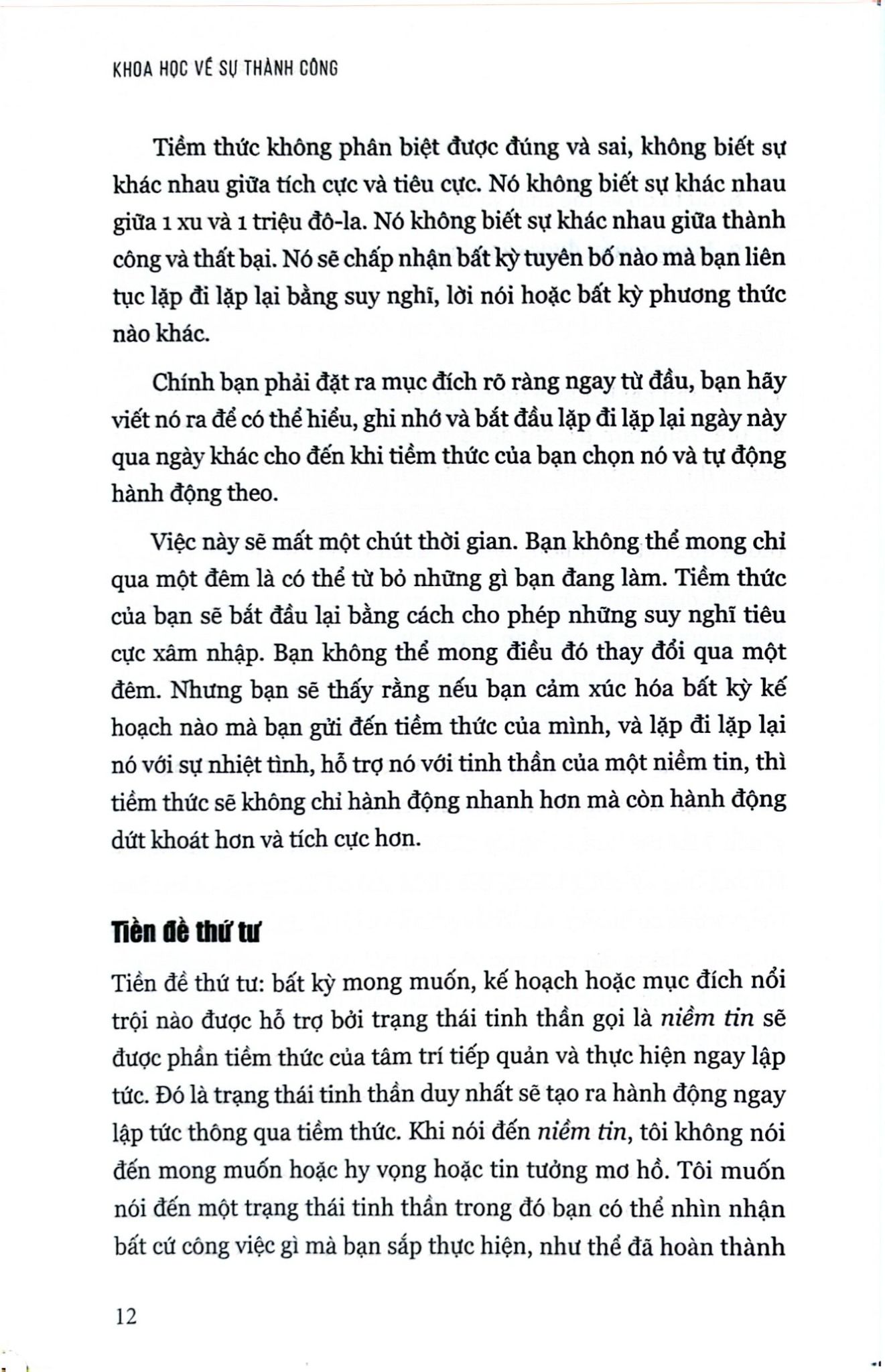 KHOA HỌC VỀ SỰ THÀNH CÔNG

Tiềm thức không phân biệt được đúng và sai, không biết sự khác nhau giữa tích cực và tiêu cực. Nó không biết sự khác nhau giữa 1 xu và 1 triệu đô-la. Nó không biết sự khác nhau giữa thành công và thất bại. Nó sẽ chấp nhận bất kỳ tuyên bố nào mà bạn liên tục lặp đi lặp lại bằng suy nghĩ, lời nói hoặc bất kỳ phương thức nào khác.

Chính bạn phải đặt ra mục đích rõ ràng ngay từ đầu, bạn hãy viết nó ra để có thể hiểu, ghi nhớ và bắt đầu lặp đi lặp lại ngày này qua ngày khác cho đến khi tiềm thức của bạn chọn nó và tự động hành động theo.

Việc này sẽ mất một chút thời gian. Bạn không thể mong chỉ qua một đêm là có thể từ bỏ những gì bạn đang làm. Tiềm thức của bạn sẽ bắt đầu lại bằng cách cho phép những suy nghĩ tiêu cực xâm nhập. Bạn không thể mong điều đó thay đổi qua một đêm. Nhưng bạn sẽ thấy rằng nếu bạn cảm xúc hóa bất kỳ kế hoạch nào mà bạn gửi đến tiềm thức của mình, và lặp đi lặp lại nó với sự nhiệt tình, hỗ trợ nó với tinh thần của một niềm tin, thì tiềm thức sẽ không chỉ hành động nhanh hơn mà còn hành động dứt khoát hơn và tích cực hơn.

Tiền đề thứ tư

Tiền đề thứ tư: bất kỳ mong muốn, kế hoạch hoặc mục đích nổi trội nào được hỗ trợ bởi trạng thái tinh thần gọi là niềm tin sẽ được phần tiềm thức của tâm trí tiếp quản và thực hiện ngay lập tức. Đó là trạng thái tinh thần duy nhất sẽ tạo ra hành động ngay lập tức thông qua tiềm thức. Khi nói đến niềm tin, tôi không nói đến mong muốn hoặc hy vọng hoặc tin tưởng mơ hồ. Tôi muốn nói đến một trạng thái tinh thần trong đó bạn có thể nhìn nhận bất cứ công việc gì mà bạn sắp thực hiện, như thể đã hoàn thành

12